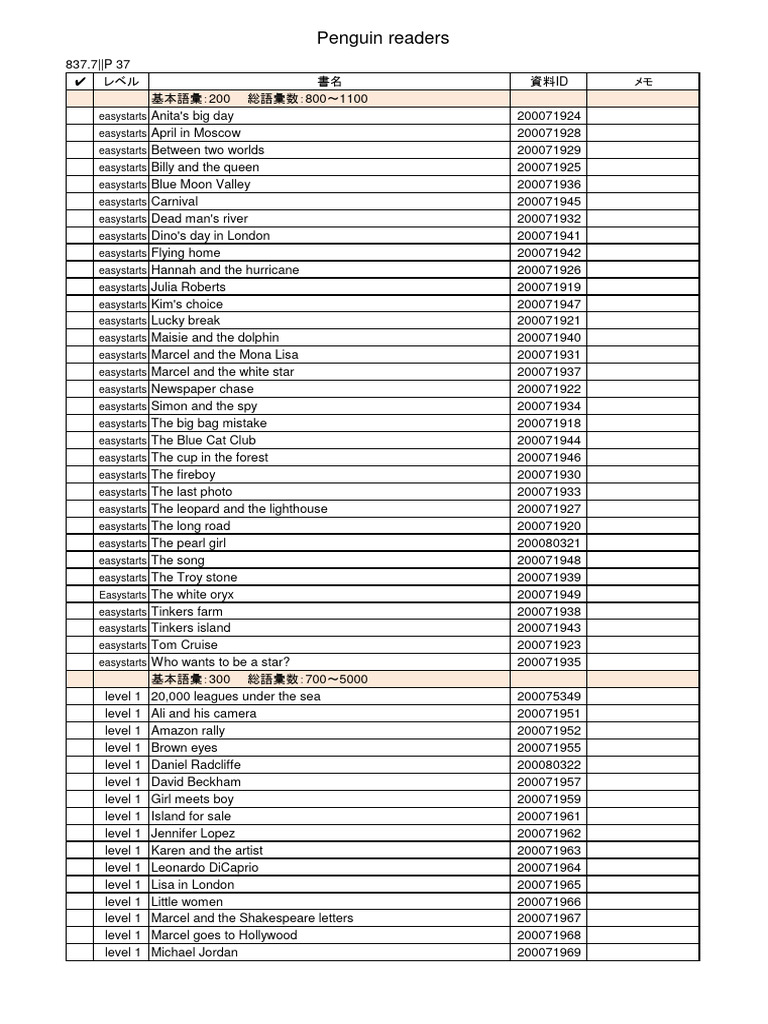 Penguin readers

837.7||P 37

| ✔ | レベル | 書名 | 資料ID | メモ |
|---|---|---|---|---|
| | | 基本語彙:200　総語彙数:800～1100 | | |
| | easystarts | Anita's big day | 200071924 | |
| | easystarts | April in Moscow | 200071928 | |
| | easystarts | Between two worlds | 200071929 | |
| | easystarts | Billy and the queen | 200071925 | |
| | easystarts | Blue Moon Valley | 200071936 | |
| | easystarts | Carnival | 200071945 | |
| | easystarts | Dead man's river | 200071932 | |
| | easystarts | Dino's day in London | 200071941 | |
| | easystarts | Flying home | 200071942 | |
| | easystarts | Hannah and the hurricane | 200071926 | |
| | easystarts | Julia Roberts | 200071919 | |
| | easystarts | Kim's choice | 200071947 | |
| | easystarts | Lucky break | 200071921 | |
| | easystarts | Maisie and the dolphin | 200071940 | |
| | easystarts | Marcel and the Mona Lisa | 200071931 | |
| | easystarts | Marcel and the white star | 200071937 | |
| | easystarts | Newspaper chase | 200071922 | |
| | easystarts | Simon and the spy | 200071934 | |
| | easystarts | The big bag mistake | 200071918 | |
| | easystarts | The Blue Cat Club | 200071944 | |
| | easystarts | The cup in the forest | 200071946 | |
| | easystarts | The fireboy | 200071930 | |
| | easystarts | The last photo | 200071933 | |
| | easystarts | The leopard and the lighthouse | 200071927 | |
| | easystarts | The long road | 200071920 | |
| | easystarts | The pearl girl | 200080321 | |
| | easystarts | The song | 200071948 | |
| | easystarts | The Troy stone | 200071939 | |
| | Easystarts | The white oryx | 200071949 | |
| | easystarts | Tinkers farm | 200071938 | |
| | easystarts | Tinkers island | 200071943 | |
| | easystarts | Tom Cruise | 200071923 | |
| | easystarts | Who wants to be a star? | 200071935 | |
| | | 基本語彙:300　総語彙数:700～5000 | | |
| | level 1 | 20,000 leagues under the sea | 200075349 | |
| | level 1 | Ali and his camera | 200071951 | |
| | level 1 | Amazon rally | 200071952 | |
| | level 1 | Brown eyes | 200071955 | |
| | level 1 | Daniel Radcliffe | 200080322 | |
| | level 1 | David Beckham | 200071957 | |
| | level 1 | Girl meets boy | 200071959 | |
| | level 1 | Island for sale | 200071961 | |
| | level 1 | Jennifer Lopez | 200071962 | |
| | level 1 | Karen and the artist | 200071963 | |
| | level 1 | Leonardo DiCaprio | 200071964 | |
| | level 1 | Lisa in London | 200071965 | |
| | level 1 | Little women | 200071966 | |
| | level 1 | Marcel and the Shakespeare letters | 200071967 | |
| | level 1 | Marcel goes to Hollywood | 200071968 | |
| | level 1 | Michael Jordan | 200071969 | |